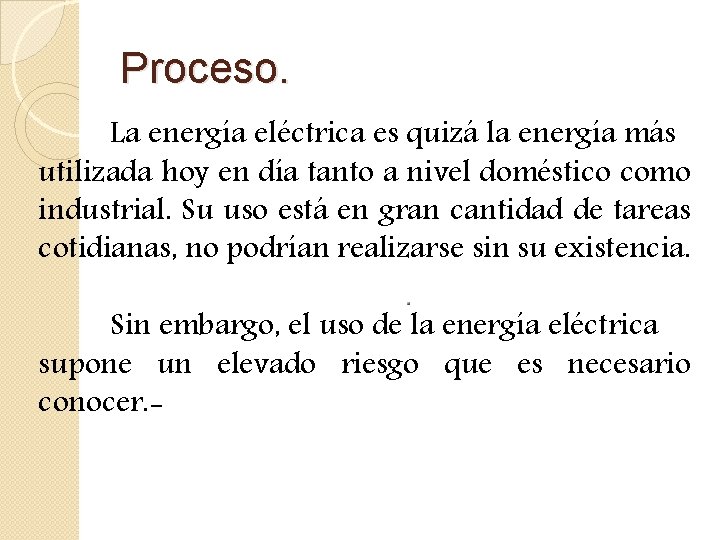 Proceso.

La energía eléctrica es quizá la energía más utilizada hoy en día tanto a nivel doméstico como industrial. Su uso está en gran cantidad de tareas cotidianas, no podrían realizarse sin su existencia.

Sin embargo, el uso de la energía eléctrica supone un elevado riesgo que es necesario conocer.-